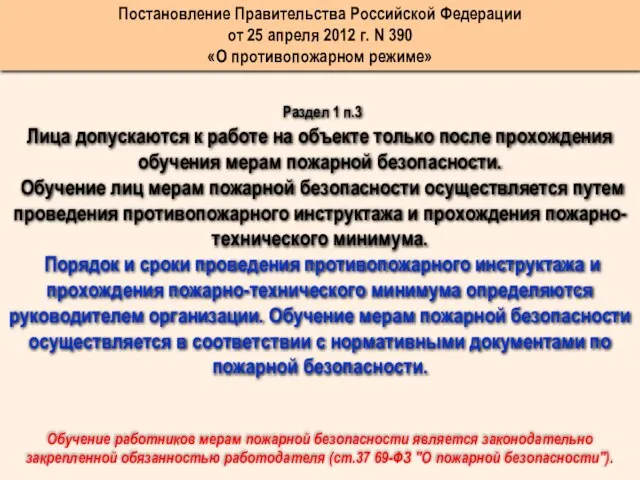 Постановление Правительства Российской Федерации
от 25 апреля 2012 г. N 390
«О противопожарном режиме»

Раздел 1 п.3
Лица допускаются к работе на объекте только после прохождения обучения мерам пожарной безопасности.
Обучение лиц мерам пожарной безопасности осуществляется путем проведения противопожарного инструктажа и прохождения пожарно-технического минимума.
Порядок и сроки проведения противопожарного инструктажа и прохождения пожарно-технического минимума определяются руководителем организации. Обучение мерам пожарной безопасности осуществляется в соответствии с нормативными документами по пожарной безопасности.

Обучение работников мерам пожарной безопасности является законодательно закрепленной обязанностью работодателя (ст.37 69-ФЗ "О пожарной безопасности").